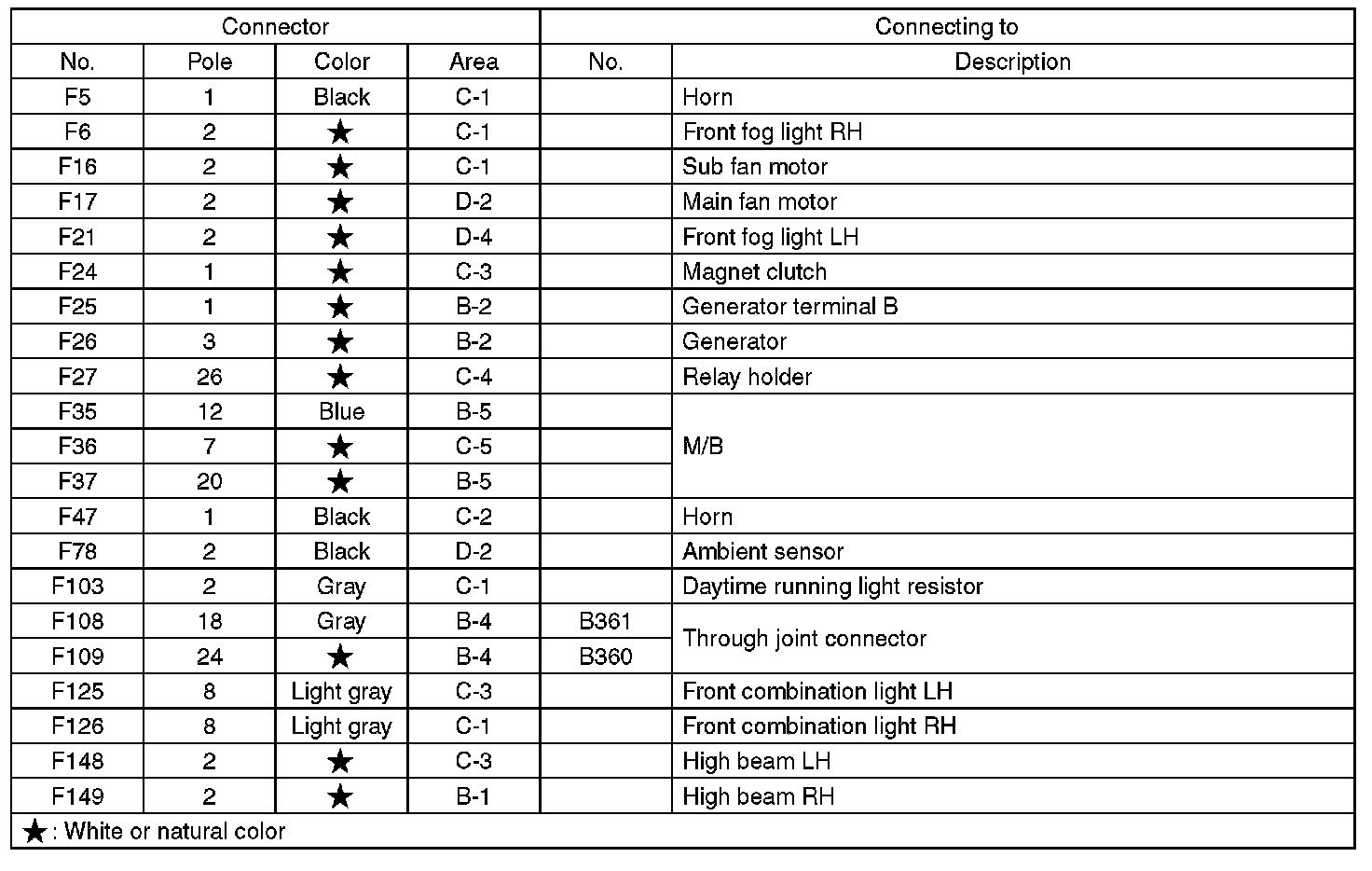 | Connector | | | | Connecting to | |
|---|---|---|---|---|---|
| No. | Pole | Color | Area | No. | Description |
| F5 | 1 | Black | C-1 | | Horn |
| F6 | 2 | ★ | C-1 | | Front fog light RH |
| F16 | 2 | ★ | C-1 | | Sub fan motor |
| F17 | 2 | ★ | D-2 | | Main fan motor |
| F21 | 2 | ★ | D-4 | | Front fog light LH |
| F24 | 1 | ★ | C-3 | | Magnet clutch |
| F25 | 1 | ★ | B-2 | | Generator terminal B |
| F26 | 3 | ★ | B-2 | | Generator |
| F27 | 26 | ★ | C-4 | | Relay holder |
| F35 | 12 | Blue | B-5 | | M/B |
| F36 | 7 | ★ | C-5 | | M/B |
| F37 | 20 | ★ | B-5 | | M/B |
| F47 | 1 | Black | C-2 | | Horn |
| F78 | 2 | Black | D-2 | | Ambient sensor |
| F103 | 2 | Gray | C-1 | | Daytime running light resistor |
| F108 | 18 | Gray | B-4 | B361 | Through joint connector |
| F109 | 24 | ★ | B-4 | B360 | Through joint connector |
| F125 | 8 | Light gray | C-3 | | Front combination light LH |
| F126 | 8 | Light gray | C-1 | | Front combination light RH |
| F148 | 2 | ★ | C-3 | | High beam LH |
| F149 | 2 | ★ | B-1 | | High beam RH |

★: White or natural color